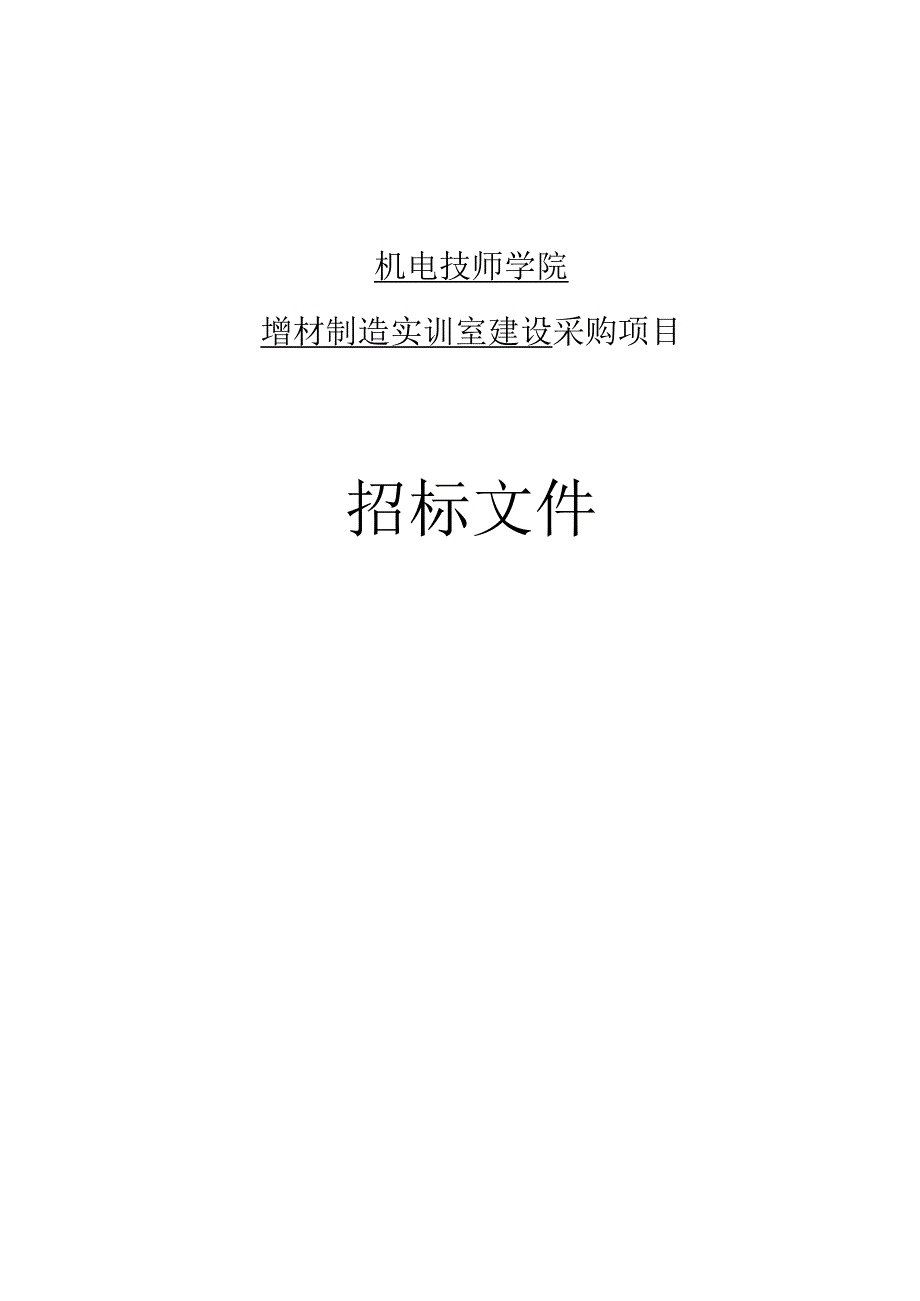 机电技师学院

增材制造实训室建设采购项目

招标文件